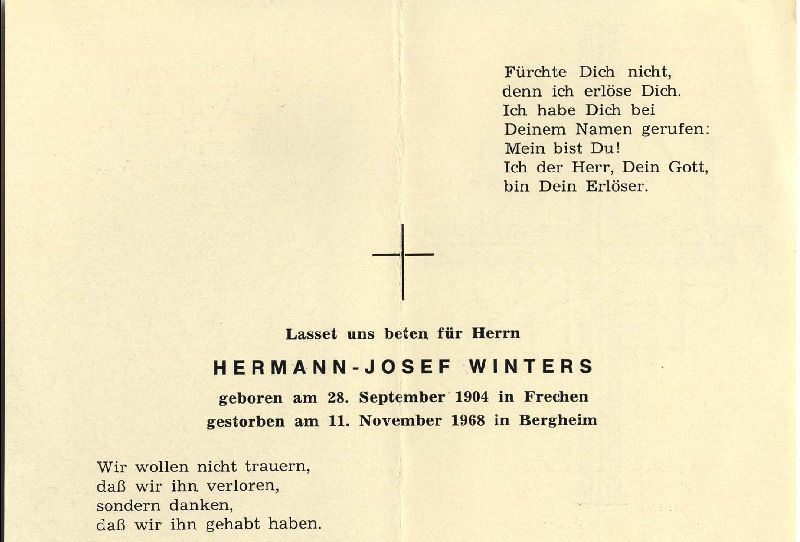 Fürchte Dich nicht,
denn ich erlöse Dich.
Ich habe Dich bei
Deinem Namen gerufen:
Mein bist Du!
Ich der Herr, Dein Gott,
bin Dein Erlöser.

Lasset uns beten für Herrn

HERMANN-JOSEF WINTERS

geboren am 28. September 1904 in Frechen
gestorben am 11. November 1968 in Bergheim

Wir wollen nicht trauern,
daß wir ihn verloren,
sondern danken,
daß wir ihn gehabt haben.